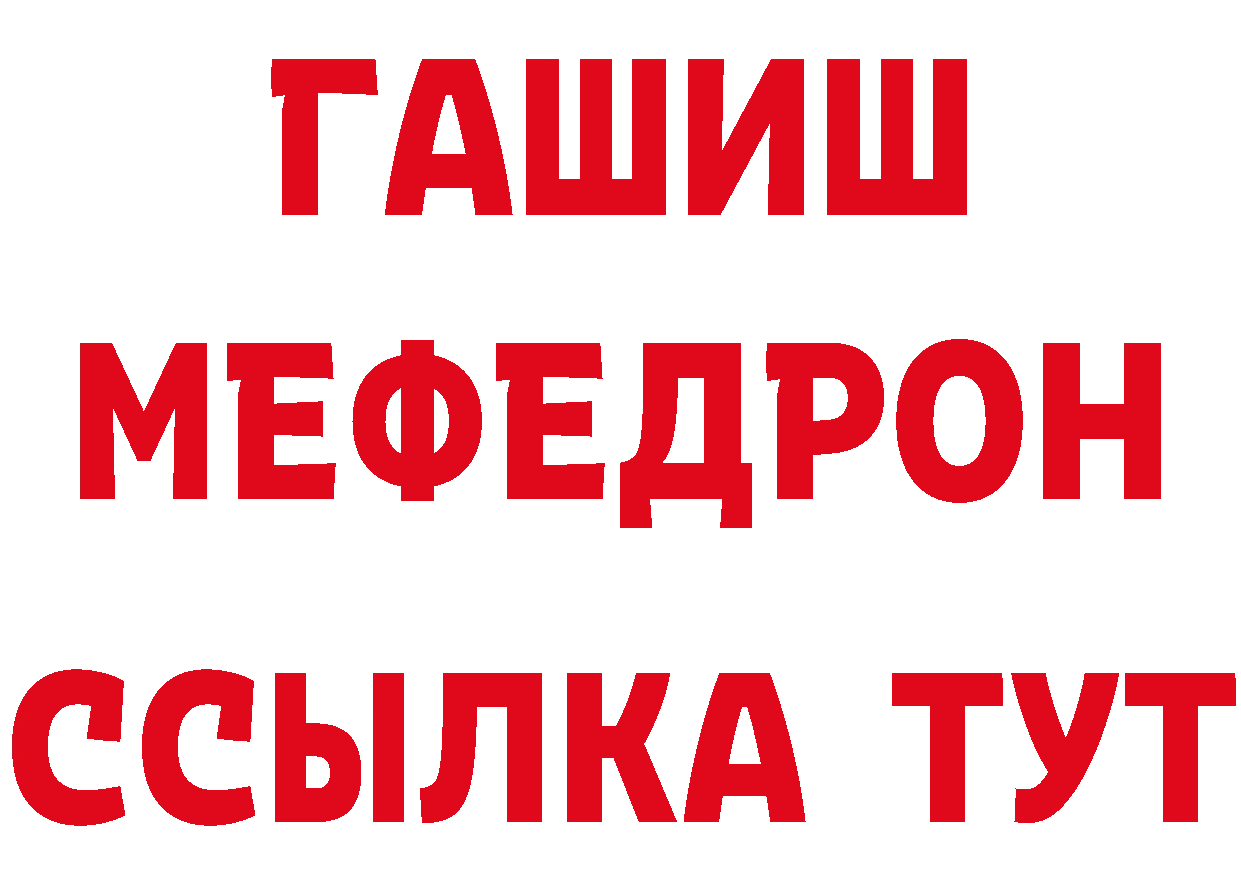 ГАШИШ
МЕФЕДРОН
ССЫЛКА ТУТ